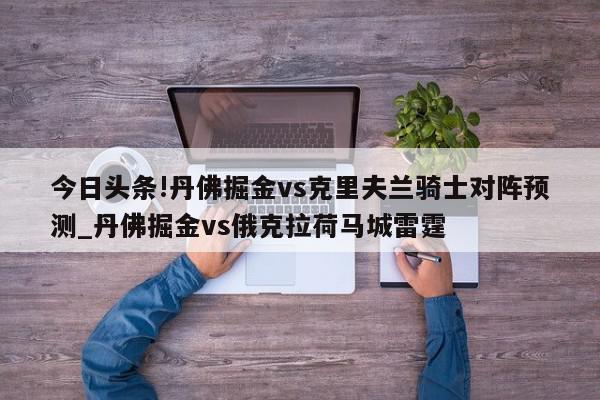 今日头条!丹佛掘金vs克里夫兰骑士对阵预测_丹佛掘金vs俄克拉荷马城雷霆